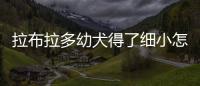 拉布拉多幼犬得了细小怎